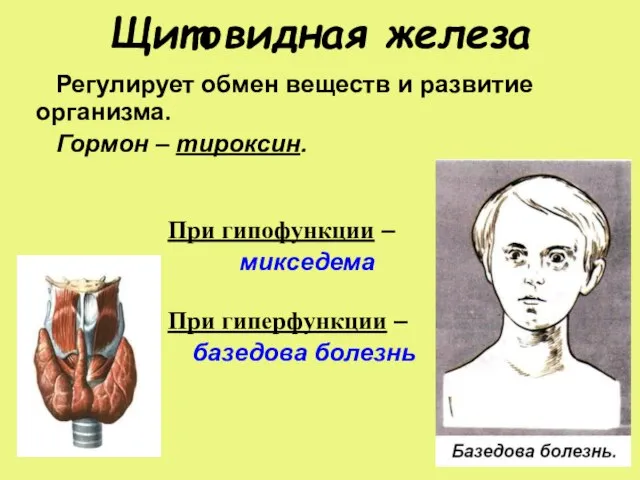 Щитовидная железа

Регулирует обмен веществ и развитие организма.

Гормон – тироксин.

При гипофункции – микседема

При гиперфункции – базедова болезнь

Базедова болезнь.